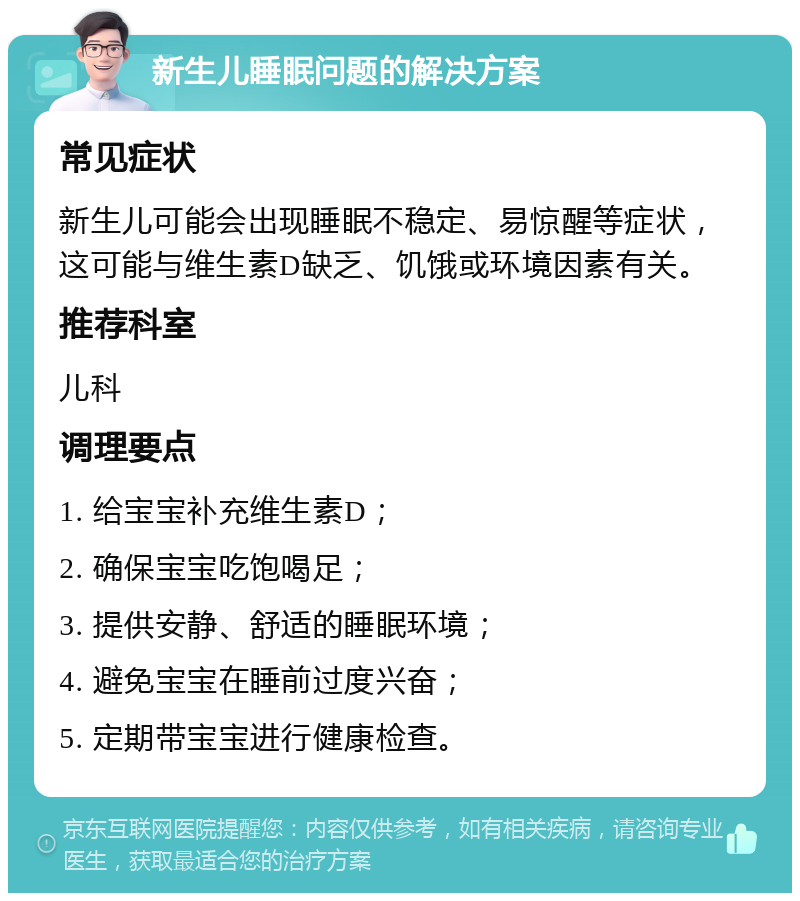 新生儿睡眠问题的解决方案

常见症状

新生儿可能会出现睡眠不稳定、易惊醒等症状，这可能与维生素D缺乏、饥饿或环境因素有关。

推荐科室

儿科

调理要点

1. 给宝宝补充维生素D；

2. 确保宝宝吃饱喝足；

3. 提供安静、舒适的睡眠环境；

4. 避免宝宝在睡前过度兴奋；

5. 定期带宝宝进行健康检查。

京东互联网医院提醒您：内容仅供参考，如有相关疾病，请咨询专业医生，获取最适合您的治疗方案